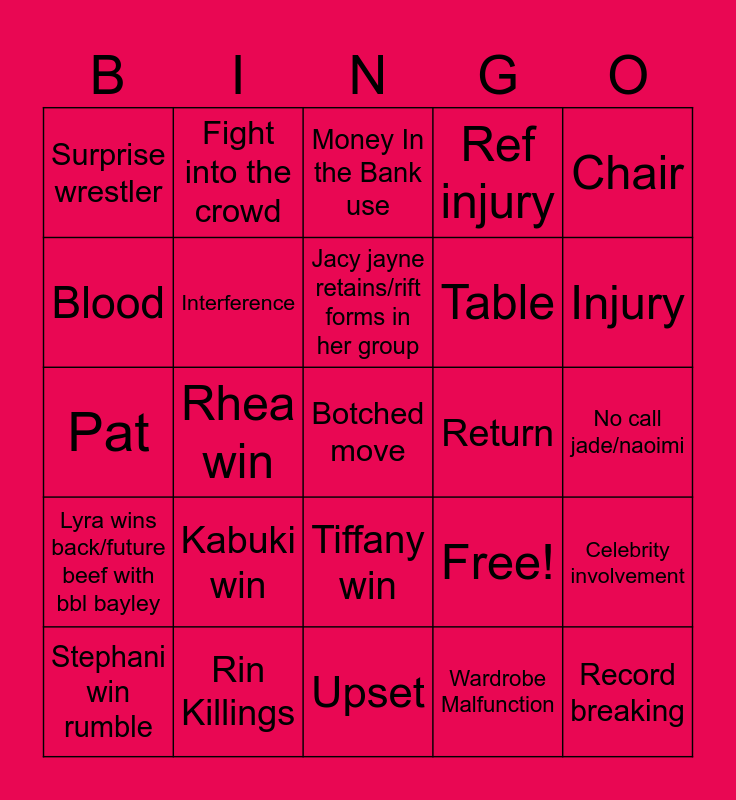 | B | I | N | G | O |
|---|---|---|---|---|
| Surprise wrestler | Fight into the crowd | Money In the Bank use | Ref injury | Chair |
| Blood | Interference | Jacy jayne retains/rift forms in her group | Table | Injury |
| Pat | Rhea win | Botched move | Return | No call jade/naoimi |
| Lyra wins back/future beef with bbl bayley | Kabuki win | Tiffany win | Free! | Celebrity involvement |
| Stephani win rumble | Rin Killings | Upset | Wardrobe Malfunction | Record breaking |